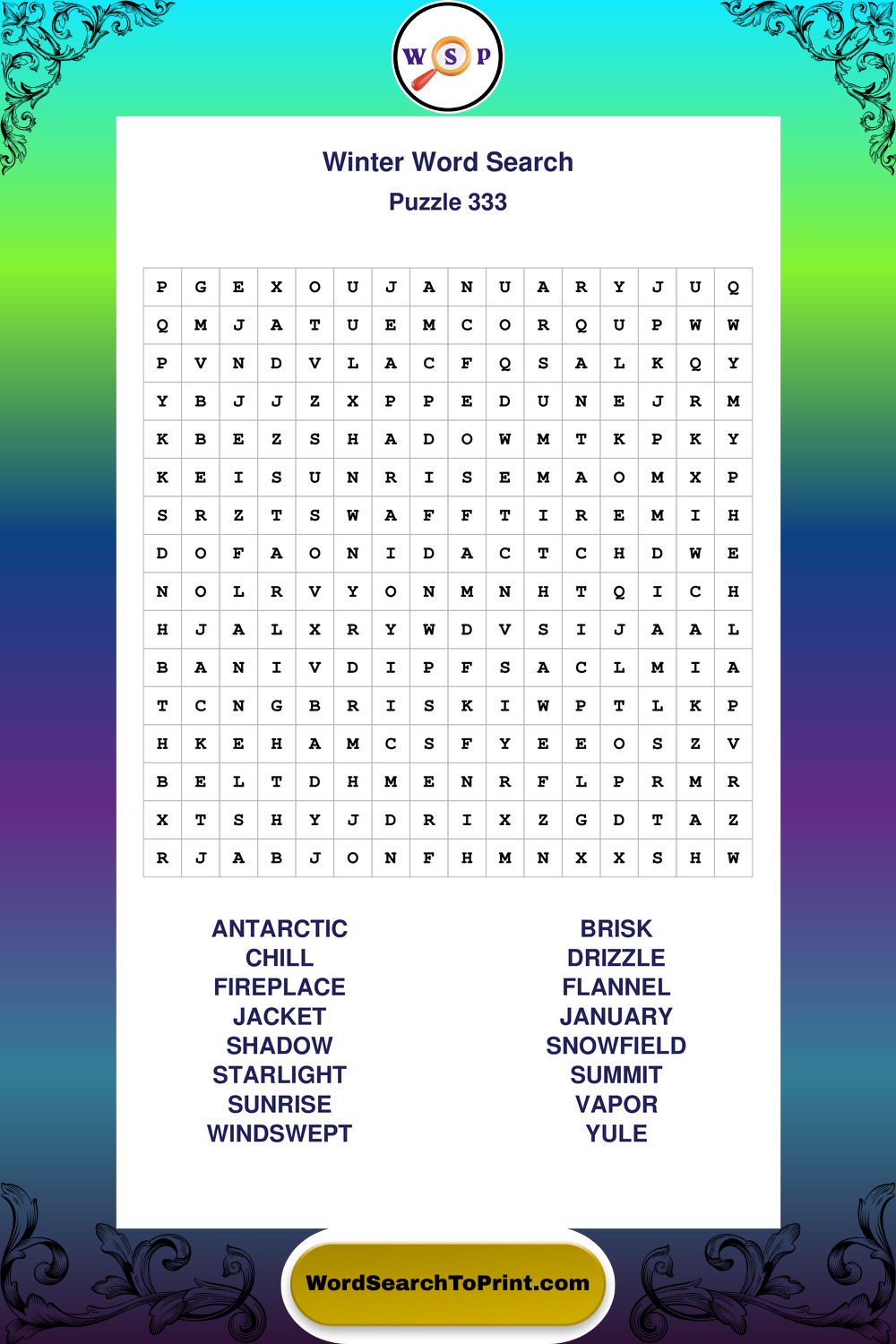 W S P

Winter Word Search
Puzzle 333

| P | G | E | X | O | U | J | A | N | U | A | R | Y | J | U | Q |
|---|---|---|---|---|---|---|---|---|---|---|---|---|---|---|---|
| Q | M | J | A | T | U | E | M | C | O | R | Q | U | P | W | W |
| P | V | N | D | V | L | A | C | F | Q | S | A | L | K | Q | Y |
| Y | B | J | J | Z | X | P | P | E | D | U | N | E | J | R | M |
| K | B | E | Z | S | H | A | D | O | W | M | T | K | P | K | Y |
| K | E | I | S | U | N | R | I | S | E | M | A | O | M | X | P |
| S | R | Z | T | S | W | A | F | F | T | I | R | E | M | I | H |
| D | O | F | A | O | N | I | D | A | C | T | C | H | D | W | E |
| N | O | L | R | V | Y | O | N | M | N | H | T | Q | I | C | H |
| H | J | A | L | X | R | Y | W | D | V | S | I | J | A | A | L |
| B | A | N | I | V | D | I | P | F | S | A | C | L | M | I | A |
| T | C | N | G | B | R | I | S | K | I | W | P | T | L | K | P |
| H | K | E | H | A | M | C | S | F | Y | E | E | O | S | Z | V |
| B | E | L | T | D | H | M | E | N | R | F | L | P | R | M | R |
| X | T | S | H | Y | J | D | R | I | X | Z | G | D | T | A | Z |
| R | J | A | B | J | O | N | F | H | M | N | X | X | S | H | W |

ANTARCTIC
CHILL
FIREPLACE
JACKET
SHADOW
STARLIGHT
SUNRISE
WINDSWEPT

BRISK
DRIZZLE
FLANNEL
JANUARY
SNOWFIELD
SUMMIT
VAPOR
YULE

WordSearchToPrint.com